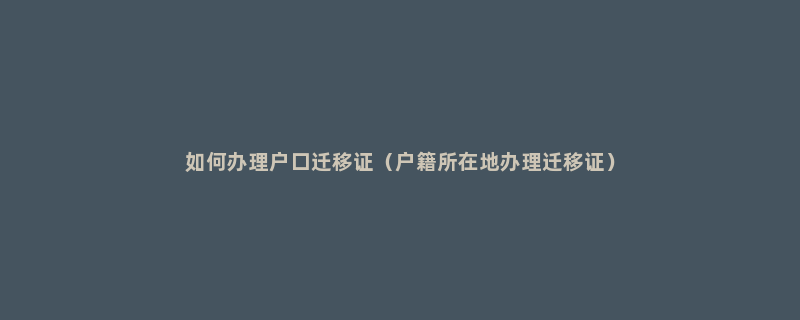 如何办理户口迁移证（户籍所在地办理迁移证）